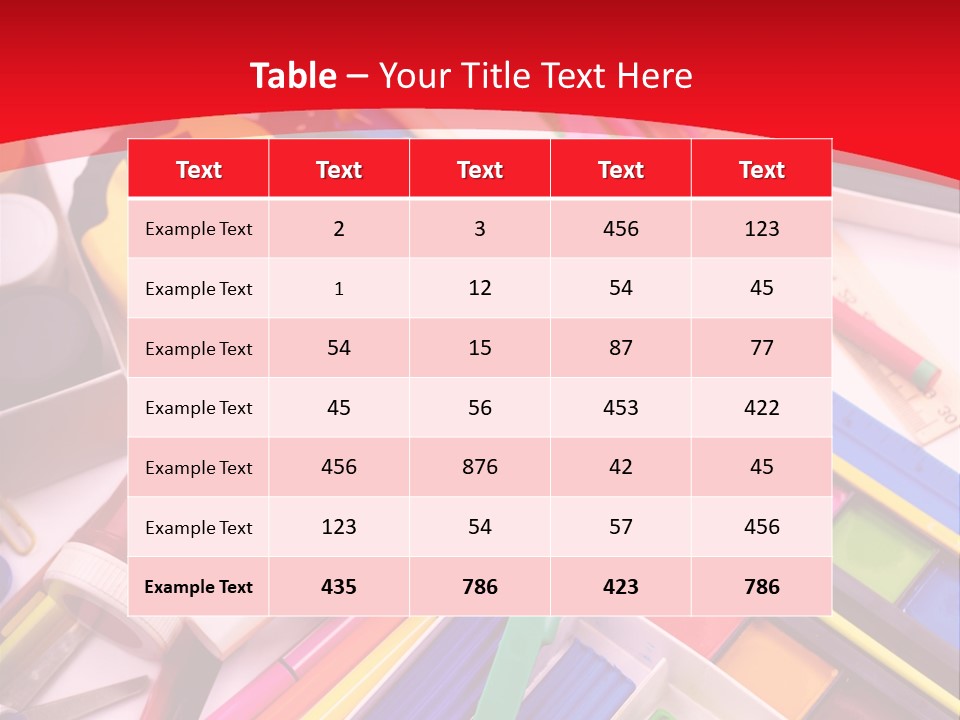 Table – Your Title Text Here

| Text | Text | Text | Text | Text |
|---|---|---|---|---|
| Example Text | 2 | 3 | 456 | 123 |
| Example Text | 1 | 12 | 54 | 45 |
| Example Text | 54 | 15 | 87 | 77 |
| Example Text | 45 | 56 | 453 | 422 |
| Example Text | 456 | 876 | 42 | 45 |
| Example Text | 123 | 54 | 57 | 456 |
| Example Text | 435 | 786 | 423 | 786 |